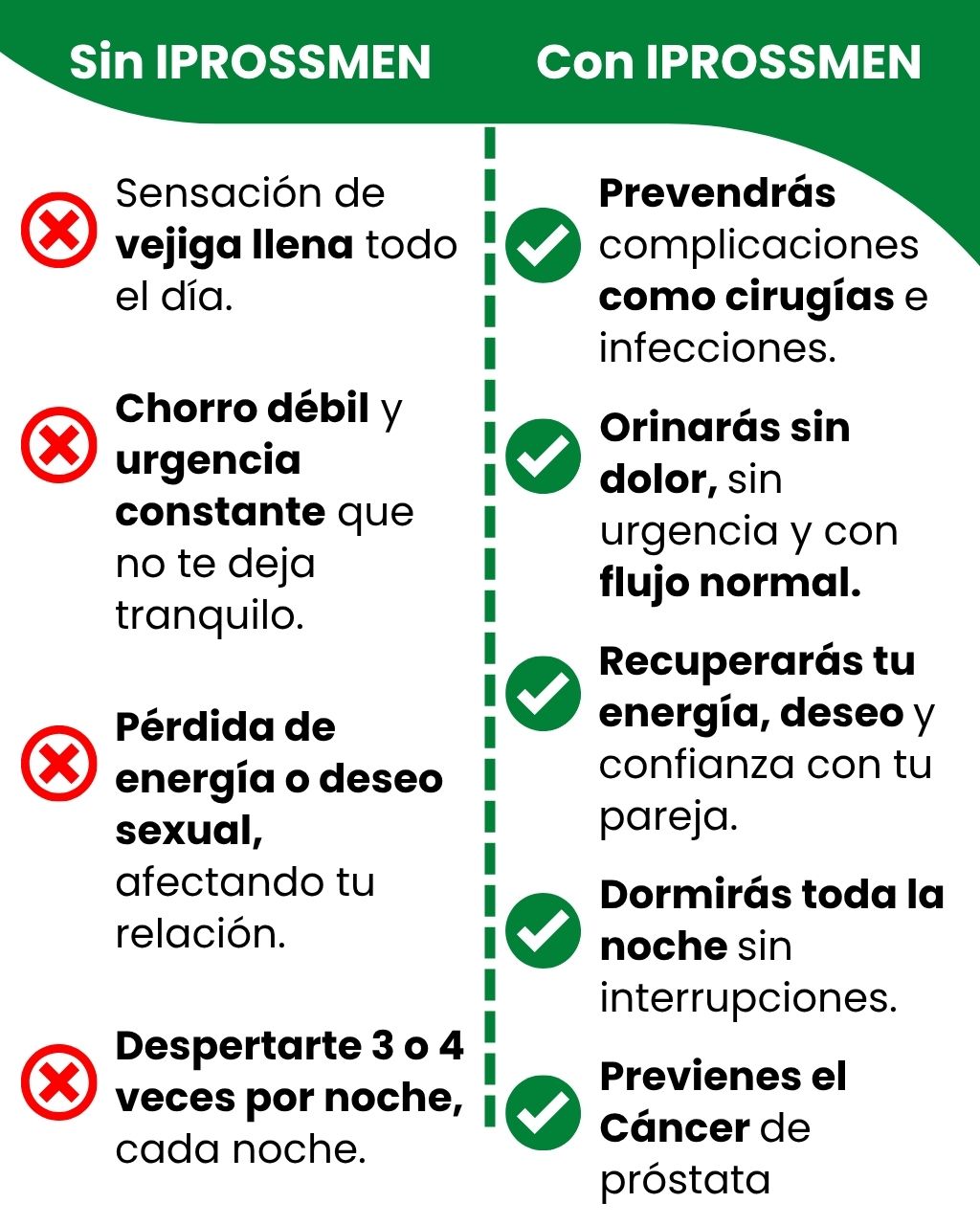 Sin IPROSSMEN

Sensación de vejiga llena todo el día.

Chorro débil y urgencia constante que no te deja tranquilo.

Pérdida de energía o deseo sexual, afectando tu relación.

Despertarte 3 o 4 veces por noche, cada noche.

Con IPROSSMEN

Prevendrás complicaciones como cirugías e infecciones.

Orinarás sin dolor, sin urgencia y con flujo normal.

Recuperarás tu energía, deseo y confianza con tu pareja.

Dormirás toda la noche sin interrupciones.

Previenes el Cáncer de próstata